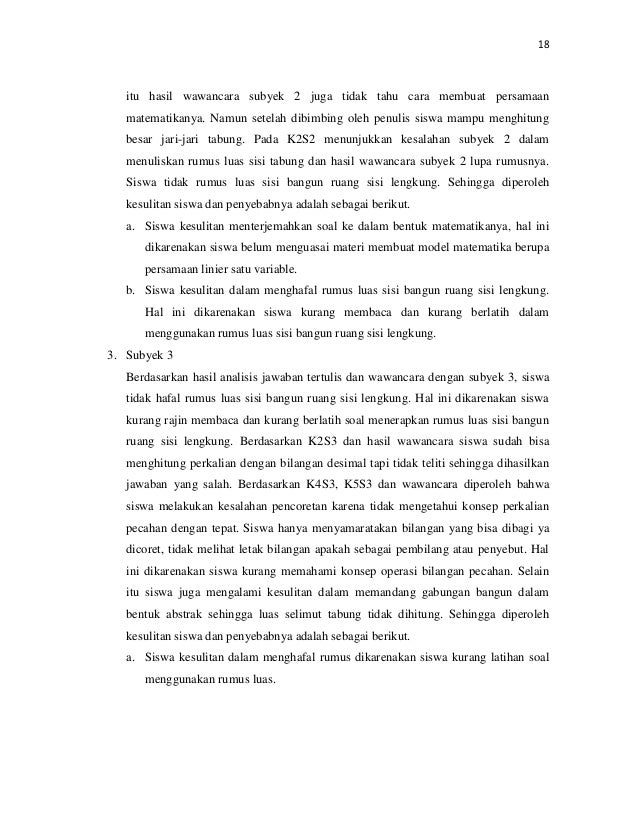 18

itu hasil wawancara subyek 2 juga tidak tahu cara membuat persamaan matematikanya. Namun setelah dibimbing oleh penulis siswa mampu menghitung besar jari-jari tabung. Pada K2S2 menunjukkan kesalahan subyek 2 dalam menuliskan rumus luas sisi tabung dan hasil wawancara subyek 2 lupa rumusnya. Siswa tidak rumus luas sisi bangun ruang sisi lengkung. Sehingga diperoleh kesulitan siswa dan penyebabnya adalah sebagai berikut.

a. Siswa kesulitan menterjemahkan soal ke dalam bentuk matematikanya, hal ini dikarenakan siswa belum menguasai materi membuat model matematika berupa persamaan linier satu variable.

b. Siswa kesulitan dalam menghafal rumus luas sisi bangun ruang sisi lengkung. Hal ini dikarenakan siswa kurang membaca dan kurang berlatih dalam menggunakan rumus luas sisi bangun ruang sisi lengkung.

3. Subyek 3

Berdasarkan hasil analisis jawaban tertulis dan wawancara dengan subyek 3, siswa tidak hafal rumus luas sisi bangun ruang sisi lengkung. Hal ini dikarenakan siswa kurang rajin membaca dan kurang berlatih soal menerapkan rumus luas sisi bangun ruang sisi lengkung. Berdasarkan K2S3 dan hasil wawancara siswa sudah bisa menghitung perkalian dengan bilangan desimal tapi tidak teliti sehingga dihasilkan jawaban yang salah. Berdasarkan K4S3, K5S3 dan wawancara diperoleh bahwa siswa melakukan kesalahan pencoretan karena tidak mengetahui konsep perkalian pecahan dengan tepat. Siswa hanya menyamaratakan bilangan yang bisa dibagi ya dicoret, tidak melihat letak bilangan apakah sebagai pembilang atau penyebut. Hal ini dikarenakan siswa kurang memahami konsep operasi bilangan pecahan. Selain itu siswa juga mengalami kesulitan dalam memandang gabungan bangun dalam bentuk abstrak sehingga luas selimut tabung tidak dihitung. Sehingga diperoleh kesulitan siswa dan penyebabnya adalah sebagai berikut.

a. Siswa kesulitan dalam menghafal rumus dikarenakan siswa kurang latihan soal menggunakan rumus luas.